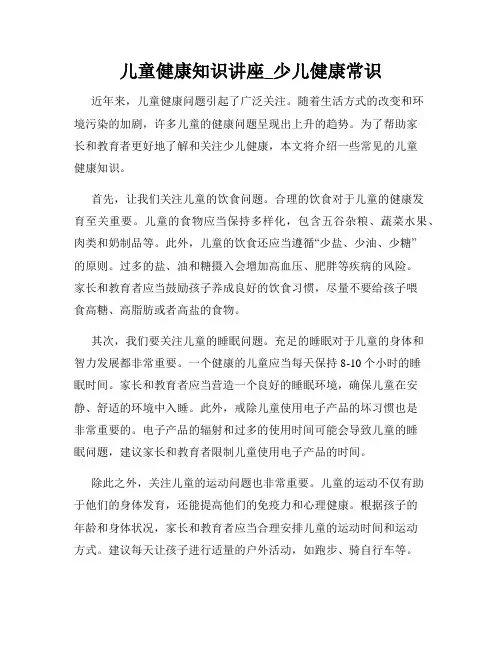 儿童健康知识讲座_少儿健康常识

近年来，儿童健康问题引起了广泛关注。随着生活方式的改变和环境污染的加剧，许多儿童的健康问题呈现出上升的趋势。为了帮助家长和教育者更好地了解和关注少儿健康，本文将介绍一些常见的儿童健康知识。

首先，让我们关注儿童的饮食问题。合理的饮食对于儿童的健康发育至关重要。儿童的食物应当保持多样化，包含五谷杂粮、蔬菜水果、肉类和奶制品等。此外，儿童的饮食还应当遵循“少盐、少油、少糖”的原则。过多的盐、油和糖摄入会增加高血压、肥胖等疾病的风险。家长和教育者应当鼓励孩子养成良好的饮食习惯，尽量不要给孩子喂食高糖、高脂肪或者高盐的食物。

其次，我们要关注儿童的睡眠问题。充足的睡眠对于儿童的身体和智力发展都非常重要。一个健康的儿童应当每天保持 8-10 个小时的睡眠时间。家长和教育者应当营造一个良好的睡眠环境，确保儿童在安静、舒适的环境中入睡。此外，戒除儿童使用电子产品的坏习惯也是非常重要的。电子产品的辐射和过多的使用时间可能会导致儿童的睡眠问题，建议家长和教育者限制儿童使用电子产品的时间。

除此之外，关注儿童的运动问题也非常重要。儿童的运动不仅有助于他们的身体发育，还能提高他们的免疫力和心理健康。根据孩子的年龄和身体状况，家长和教育者应当合理安排儿童的运动时间和运动方式。建议每天让孩子进行适量的户外活动，如跑步、骑自行车等。